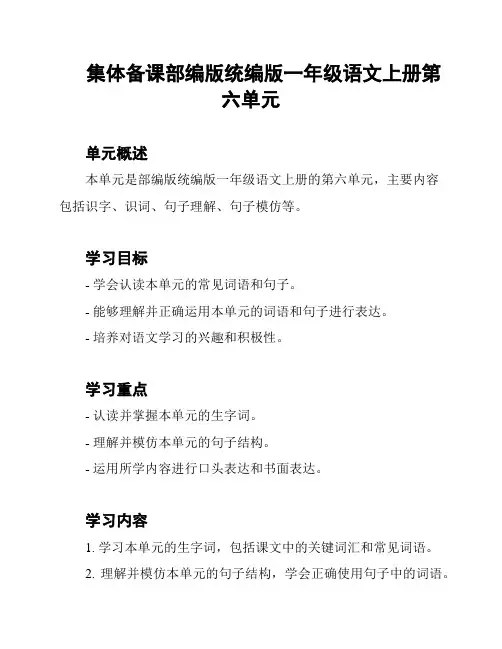 集体备课部编版统编版一年级语文上册第六单元

单元概述

本单元是部编版统编版一年级语文上册的第六单元，主要内容包括识字、识词、句子理解、句子模仿等。

学习目标

- 学会认读本单元的常见词语和句子。
- 能够理解并正确运用本单元的词语和句子进行表达。
- 培养对语文学习的兴趣和积极性。

学习重点

- 认读并掌握本单元的生字词。
- 理解并模仿本单元的句子结构。
- 运用所学内容进行口头表达和书面表达。

学习内容

1. 学习本单元的生字词，包括课文中的关键词汇和常见词语。
2. 理解并模仿本单元的句子结构，学会正确使用句子中的词语。